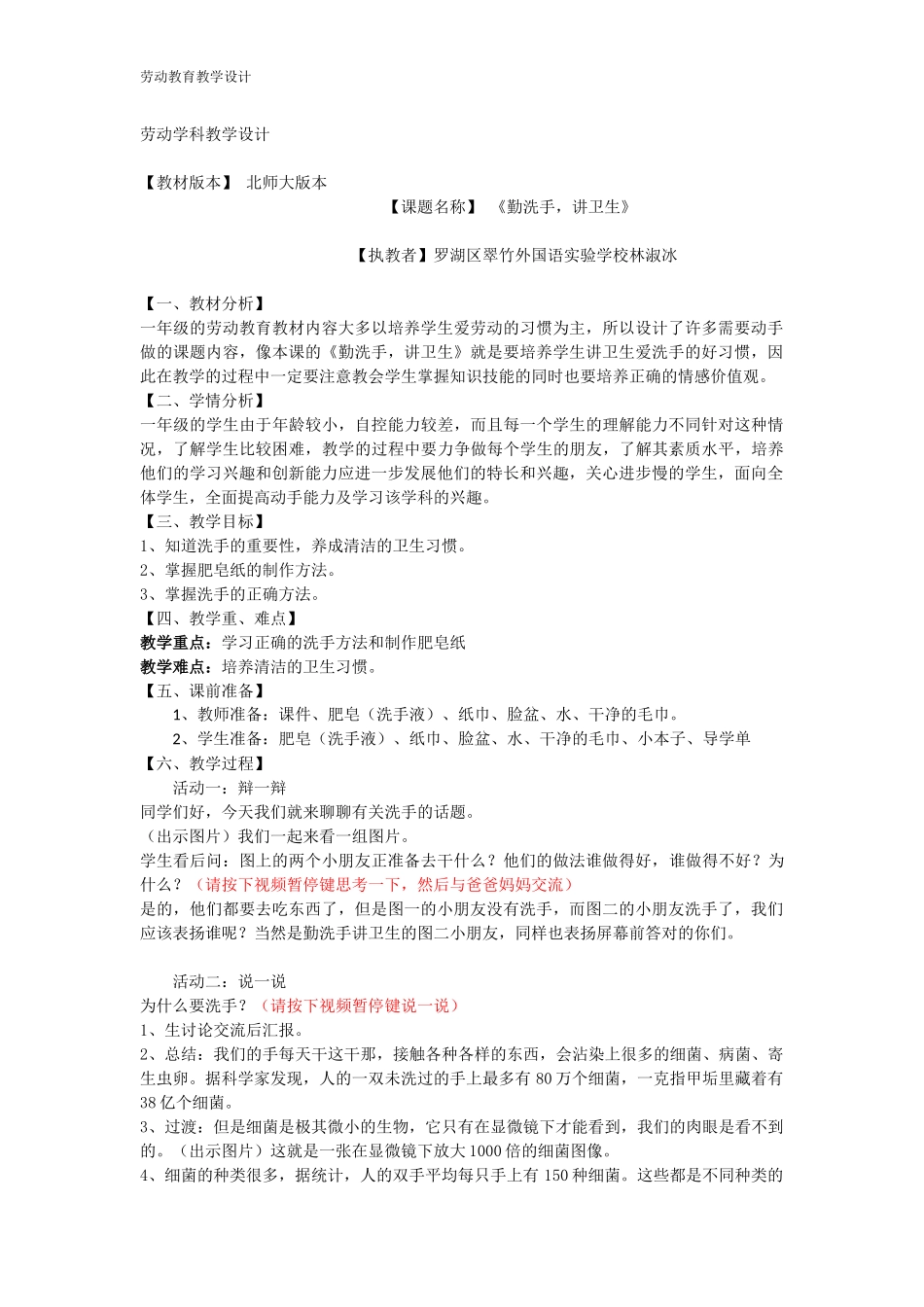 劳动教育教学设计

劳动学科教学设计

【教材版本】 北师大版本

【课题名称】 《勤洗手，讲卫生》

【执教者】罗湖区翠竹外国语实验学校林淑冰

【一、教材分析】
一年级的劳动教育教材内容大多以培养学生爱劳动的习惯为主，所以设计了许多需要动手做的课题内容，像本课的《勤洗手，讲卫生》就是要培养学生讲卫生爱洗手的好习惯，因此在教学的过程中一定要注意教会学生掌握知识技能的同时也要培养正确的情感价值观。
【二、学情分析】
一年级的学生由于年龄较小，自控能力较差，而且每一个学生的理解能力不同针对这种情况，了解学生比较困难，教学的过程中要力争做每个学生的朋友，了解其素质水平，培养他们的学习兴趣和创新能力应进一步发展他们的特长和兴趣，关心进步慢的学生，面向全体学生，全面提高动手能力及学习该学科的兴趣。
【三、教学目标】
1、知道洗手的重要性，养成清洁的卫生习惯。
2、掌握肥皂纸的制作方法。
3、掌握洗手的正确方法。
【四、教学重、难点】
教学重点：学习正确的洗手方法和制作肥皂纸
教学难点：培养清洁的卫生习惯。
【五、课前准备】
1、教师准备：课件、肥皂（洗手液）、纸巾、脸盆、水、干净的毛巾。
2、学生准备：肥皂（洗手液）、纸巾、脸盆、水、干净的毛巾、小本子、导学单
【六、教学过程】
活动一：辩一辩
同学们好，今天我们就来聊聊有关洗手的话题。
（出示图片）我们一起来看一组图片。
学生看后问：图上的两个小朋友正准备去干什么？他们的做法谁做得好，谁做得不好？为什么？（请按下视频暂停键思考一下，然后与爸爸妈妈交流）
是的，他们都要去吃东西了，但是图一的小朋友没有洗手，而图二的小朋友洗手了，我们应该表扬谁呢？当然是勤洗手讲卫生的图二小朋友，同样也表扬屏幕前答对的你们。

活动二：说一说
为什么要洗手？（请按下视频暂停键说一说）
1、生讨论交流后汇报。
2、总结：我们的手每天干这干那，接触各种各样的东西，会沾染上很多的细菌、病菌、寄生虫卵。据科学家发现，人的一双未洗过的手上最多有 80 万个细菌，一克指甲垢里藏着有 38 亿个细菌。
3、过渡：但是细菌是极其微小的生物，它只有在显微镜下才能看到，我们的肉眼是看不到的。（出示图片）这就是一张在显微镜下放大 1000 倍的细菌图像。
4、细菌的种类很多，据统计，人的双手平均每只手上有 150 种细菌。这些都是不同种类的